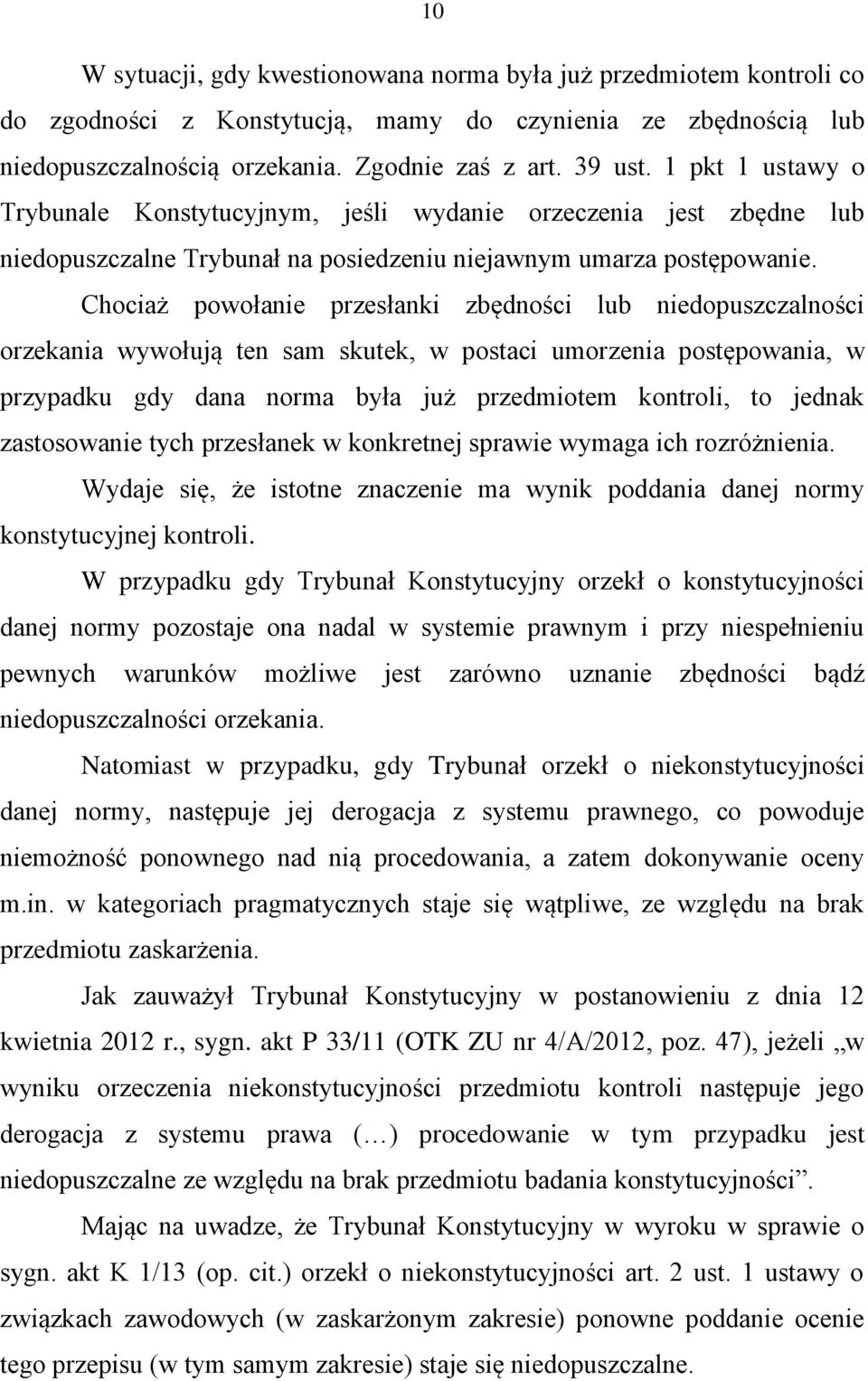 10

W sytuacji, gdy kwestionowana norma była już przedmiotem kontroli co do zgodności z Konstytucją, mamy do czynienia ze zbędnością lub niedopuszczalnością orzekania. Zgodnie zaś z art. 39 ust. 1 pkt 1 ustawy o Trybunale Konstytucyjnym, jeśli wydanie orzeczenia jest zbędne lub niedopuszczalne Trybunał na posiedzeniu niejawnym umarza postępowanie.

Chociaż powołanie przesłanki zbędności lub niedopuszczalności orzekania wywołują ten sam skutek, w postaci umorzenia postępowania, w przypadku gdy dana norma była już przedmiotem kontroli, to jednak zastosowanie tych przesłanek w konkretnej sprawie wymaga ich rozróżnienia.

Wydaje się, że istotne znaczenie ma wynik poddania danej normy konstytucyjnej kontroli.

W przypadku gdy Trybunał Konstytucyjny orzekł o konstytucyjności danej normy pozostaje ona nadal w systemie prawnym i przy niespełnieniu pewnych warunków możliwe jest zarówno uznanie zbędności bądź niedopuszczalności orzekania.

Natomiast w przypadku, gdy Trybunał orzekł o niekonstytucyjności danej normy, następuje jej derogacja z systemu prawnego, co powoduje niemożność ponownego nad nią procedowania, a zatem dokonywanie oceny m.in. w kategoriach pragmatycznych staje się wątpliwe, ze względu na brak przedmiotu zaskarżenia.

Jak zauważył Trybunał Konstytucyjny w postanowieniu z dnia 12 kwietnia 2012 r., sygn. akt P 33/11 (OTK ZU nr 4/A/2012, poz. 47), jeżeli „w wyniku orzeczenia niekonstytucyjności przedmiotu kontroli następuje jego derogacja z systemu prawa (…) procedowanie w tym przypadku jest niedopuszczalne ze względu na brak przedmiotu badania konstytucyjności”.

Mając na uwadze, że Trybunał Konstytucyjny w wyroku w sprawie o sygn. akt K 1/13 (op. cit.) orzekł o niekonstytucyjności art. 2 ust. 1 ustawy o związkach zawodowych (w zaskarżonym zakresie) ponowne poddanie ocenie tego przepisu (w tym samym zakresie) staje się niedopuszczalne.